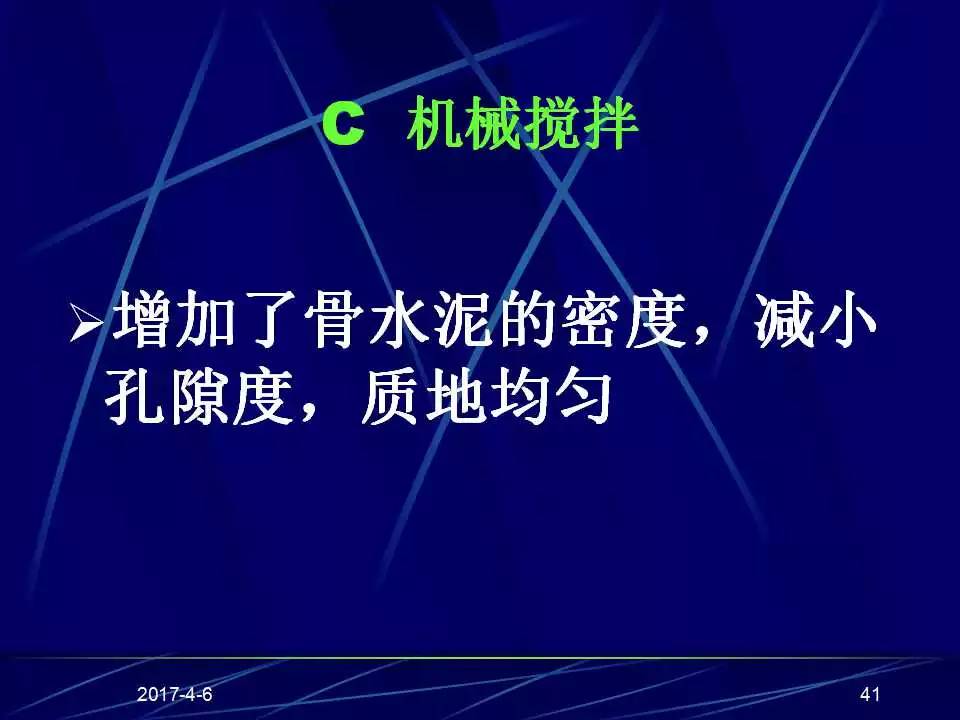 C 机械搅拌

➢增加了骨水泥的密度，减小孔隙度，质地均匀

2017-4-6

41